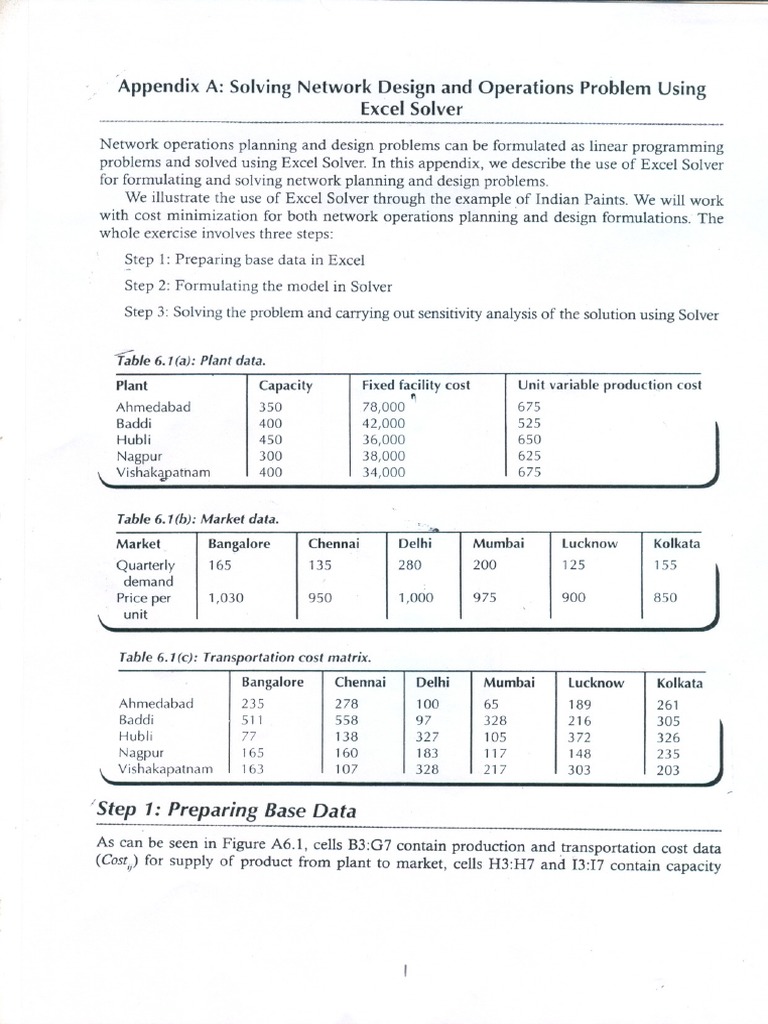 Appendix A: Solving Network Design and Operations Problem Using Excel Solver

Network operations planning and design problems can be formulated as linear programming problems and solved using Excel Solver. In this appendix, we describe the use of Excel Solver for formulating and solving network planning and design problems.

We illustrate the use of Excel Solver through the example of Indian Paints. We will work with cost minimization for both network operations planning and design formulations. The whole exercise involves three steps:

Step 1: Preparing base data in Excel

Step 2: Formulating the model in Solver

Step 3: Solving the problem and carrying out sensitivity analysis of the solution using Solver

Table 6.1(a): Plant data.

| Plant | Capacity | Fixed facility cost | Unit variable production cost |
|---|---|---|---|
| Ahmedabad | 350 | 78,000 | 675 |
| Baddi | 400 | 42,000 | 525 |
| Hubli | 450 | 36,000 | 650 |
| Nagpur | 300 | 38,000 | 625 |
| Vishakapatnam | 400 | 34,000 | 675 |

Table 6.1(b): Market data.

| Market | Bangalore | Chennai | Delhi | Mumbai | Lucknow | Kolkata |
|---|---|---|---|---|---|---|
| Quarterly demand | 165 | 135 | 280 | 200 | 125 | 155 |
| Price per unit | 1,030 | 950 | 1,000 | 975 | 900 | 850 |

Table 6.1(c): Transportation cost matrix.

| | Bangalore | Chennai | Delhi | Mumbai | Lucknow | Kolkata |
|---|---|---|---|---|---|---|
| Ahmedabad | 235 | 278 | 100 | 65 | 189 | 261 |
| Baddi | 511 | 558 | 97 | 328 | 216 | 305 |
| Hubli | 77 | 138 | 327 | 105 | 372 | 326 |
| Nagpur | 165 | 160 | 183 | 117 | 148 | 235 |
| Vishakapatnam | 163 | 107 | 328 | 217 | 303 | 203 |

Step 1: Preparing Base Data

As can be seen in Figure A6.1, cells B3:G7 contain production and transportation cost data ($Cost_{ij}$) for supply of product from plant to market, cells H3:H7 and I3:I7 contain capacity

1